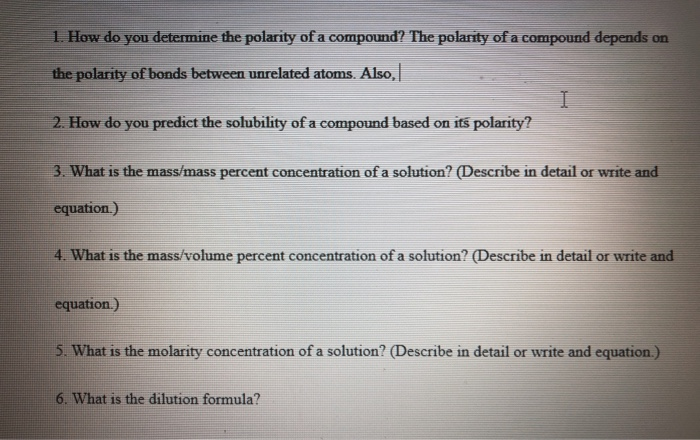 1. How do you determine the polarity of a compound? The polarity of a compound depends on the polarity of bonds between unrelated atoms. Also,

2. How do you predict the solubility of a compound based on its polarity?

3. What is the mass/mass percent concentration of a solution? (Describe in detail or write and equation.)

4. What is the mass/volume percent concentration of a solution? (Describe in detail or write and equation.)

5. What is the molarity concentration of a solution? (Describe in detail or write and equation.)

6. What is the dilution formula?